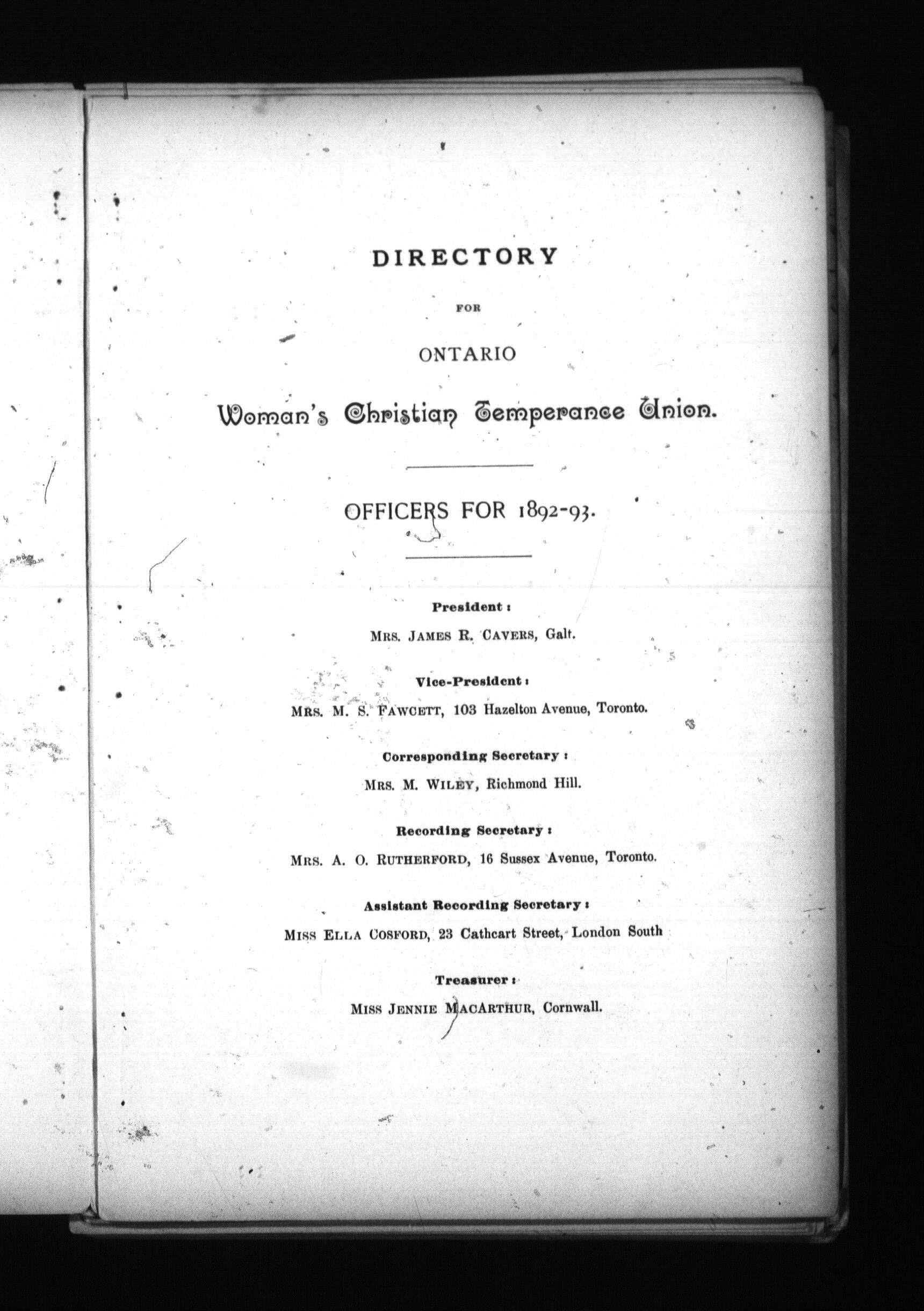 DIRECTORY

FOR

ONTARIO

Woman's Christian Temperance Union.

OFFICERS FOR 1892-93.

President:

MRS. JAMES R. CAVERS, Galt.

Vice-President:

MRS. M. S. FAWCETT, 103 Hazelton Avenue, Toronto.

Corresponding Secretary:

MRS. M. WILEY, Richmond Hill.

Recording Secretary:

MRS. A. O. RUTHERFORD, 16 Sussex Avenue, Toronto.

Assistant Recording Secretary:

MISS ELLA COSFORD, 23 Cathcart Street, London South

Treasurer:

MISS JENNIE MACARTHUR, Cornwall.